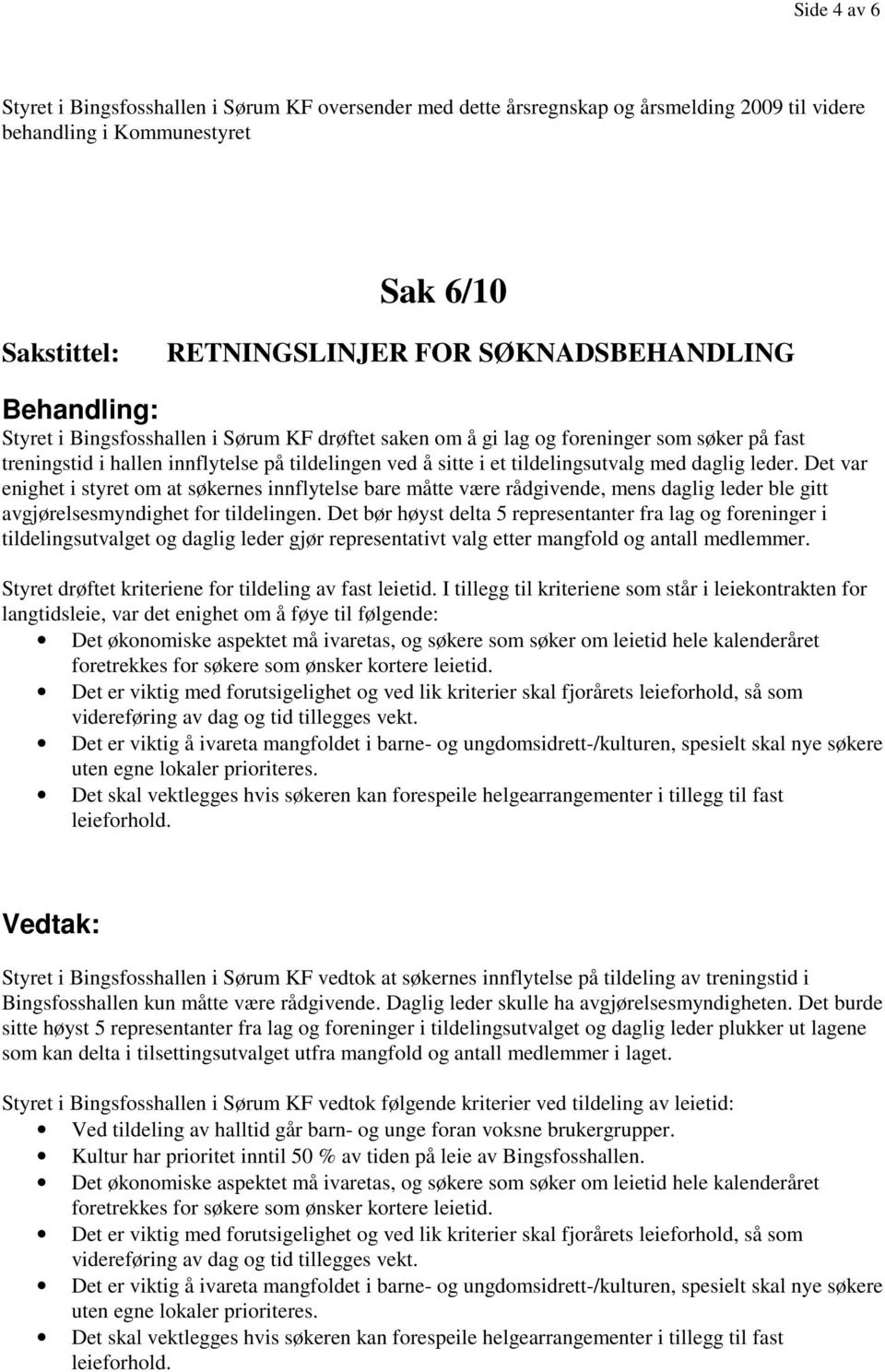 Side 4 av 6

Styret i Bingsfosshallen i Sørum KF oversender med dette årsregnskap og årsmelding 2009 til videre behandling i Kommunestyret

Sak 6/10

Sakstittel: RETNINGSLINJER FOR SØKNADSBEHANDLING

Behandling:
Styret i Bingsfosshallen i Sørum KF drøftet saken om å gi lag og foreninger som søker på fast treningstid i hallen innflytelse på tildelingen ved å sitte i et tildelingsutvalg med daglig leder. Det var enighet i styret om at søkernes innflytelse bare måtte være rådgivende, mens daglig leder ble gitt avgjørelsesmyndighet for tildelingen. Det bør høyst delta 5 representanter fra lag og foreninger i tildelingsutvalget og daglig leder gjør representativt valg etter mangfold og antall medlemmer.

Styret drøftet kriteriene for tildeling av fast leietid. I tillegg til kriteriene som står i leiekontrakten for langtidsleie, var det enighet om å føye til følgende:
• Det økonomiske aspektet må ivaretas, og søkere som søker om leietid hele kalenderåret foretrekkes for søkere som ønsker kortere leietid.
• Det er viktig med forutsigelighet og ved lik kriterier skal fjorårets leieforhold, så som videreføring av dag og tid tillegges vekt.
• Det er viktig å ivareta mangfoldet i barne- og ungdomsidrett-/kulturen, spesielt skal nye søkere uten egne lokaler prioriteres.
• Det skal vektlegges hvis søkeren kan forespeile helgearrangementer i tillegg til fast leieforhold.

Vedtak:

Styret i Bingsfosshallen i Sørum KF vedtok at søkernes innflytelse på tildeling av treningstid i Bingsfosshallen kun måtte være rådgivende. Daglig leder skulle ha avgjørelsesmyndigheten. Det burde sitte høyst 5 representanter fra lag og foreninger i tildelingsutvalget og daglig leder plukker ut lagene som kan delta i tilsettingsutvalget utfra mangfold og antall medlemmer i laget.

Styret i Bingsfosshallen i Sørum KF vedtok følgende kriterier ved tildeling av leietid:
• Ved tildeling av halltid går barn- og unge foran voksne brukergrupper.
• Kultur har prioritet inntil 50 % av tiden på leie av Bingsfosshallen.
• Det økonomiske aspektet må ivaretas, og søkere som søker om leietid hele kalenderåret foretrekkes for søkere som ønsker kortere leietid.
• Det er viktig med forutsigelighet og ved lik kriterier skal fjorårets leieforhold, så som videreføring av dag og tid tillegges vekt.
• Det er viktig å ivareta mangfoldet i barne- og ungdomsidrett-/kulturen, spesielt skal nye søkere uten egne lokaler prioriteres.
• Det skal vektlegges hvis søkeren kan forespeile helgearrangementer i tillegg til fast leieforhold.